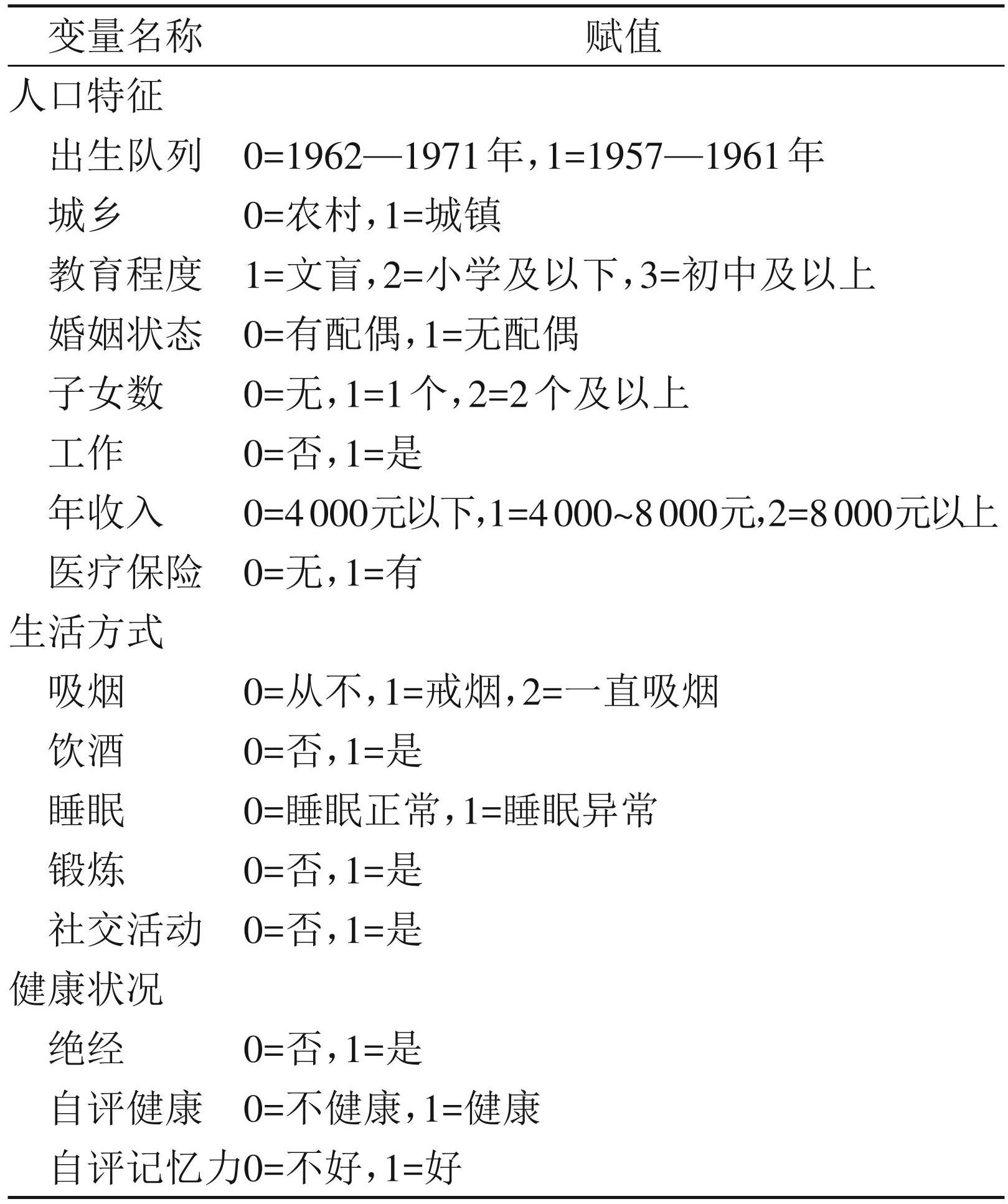 | 变量名称 | 赋值 |
|---|---|
| 人口特征 | |
| 出生队列 | 0=1962—1971年,1=1957—1961年 |
| 城乡 | 0=农村,1=城镇 |
| 教育程度 | 1=文盲,2=小学及以下,3=初中及以上 |
| 婚姻状态 | 0=有配偶,1=无配偶 |
| 子女数 | 0=无,1=1个,2=2个及以上 |
| 工作 | 0=否,1=是 |
| 年收入 | 0=4000元以下,1=4000~8000元,2=8000元以上 |
| 医疗保险 | 0=无,1=有 |
| 生活方式 | |
| 吸烟 | 0=从不,1=戒烟,2=一直吸烟 |
| 饮酒 | 0=否,1=是 |
| 睡眠 | 0=睡眠正常,1=睡眠异常 |
| 锻炼 | 0=否,1=是 |
| 社交活动 | 0=否,1=是 |
| 健康状况 | |
| 绝经 | 0=否,1=是 |
| 自评健康 | 0=不健康,1=健康 |
| 自评记忆力 | 0=不好,1=好 |